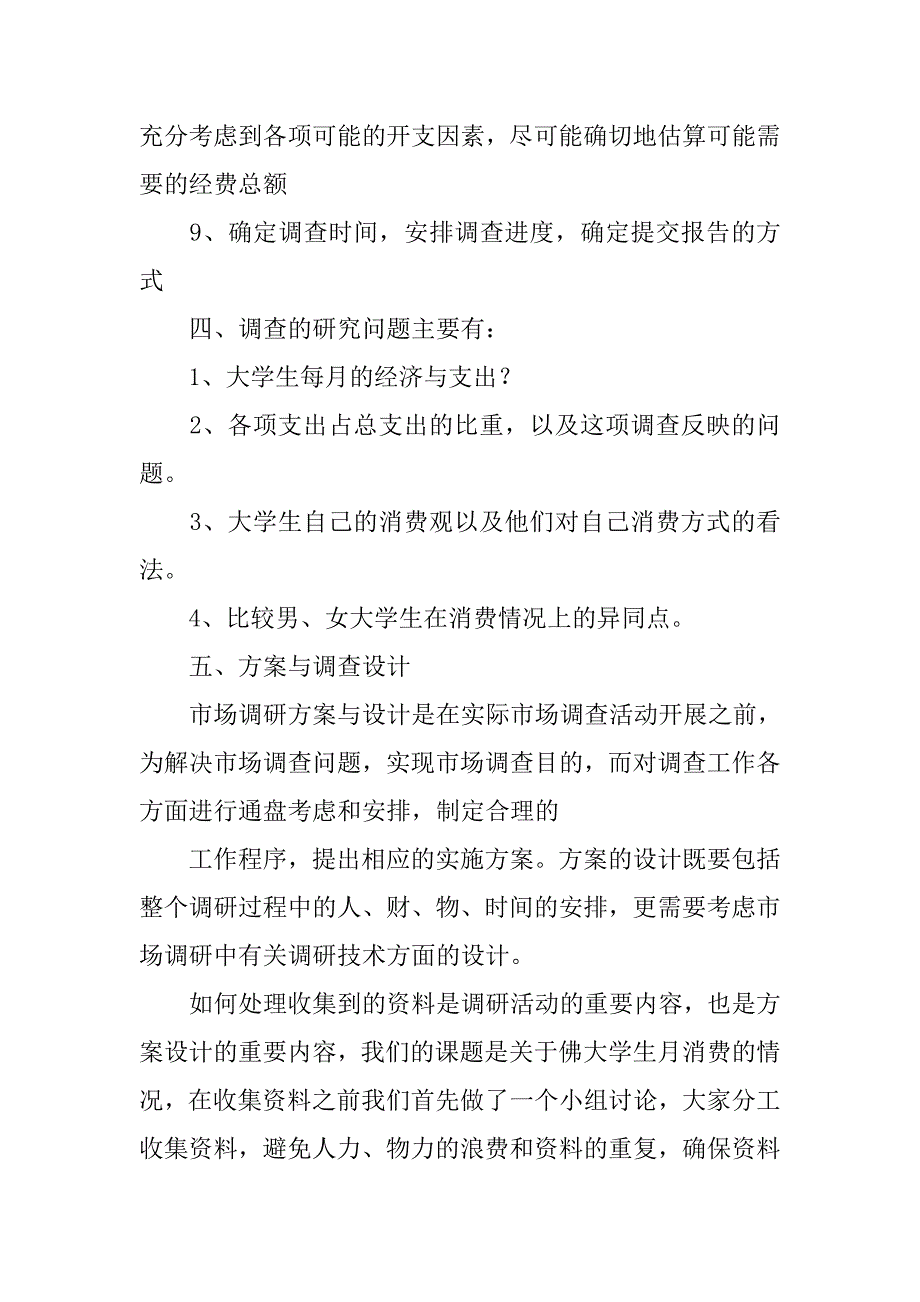 充分考虑到各项可能的开支因素，尽可能确切地估算可能需要的经费总额

9、确定调查时间，安排调查进度，确定提交报告的方式

四、调查的研究问题主要有：

1、大学生每月的经济与支出？

2、各项支出占总支出的比重，以及这项调查反映的问题。

3、大学生自己的消费观以及他们对自己消费方式的看法。

4、比较男、女大学生在消费情况上的异同点。

五、方案与调查设计

市场调研方案与设计是在实际市场调查活动开展之前，为解决市场调查问题，实现市场调查目的，而对调查工作各方面进行通盘考虑和安排，制定合理的

工作程序，提出相应的实施方案。方案的设计既要包括整个调研过程中的人、财、物、时间的安排，更需要考虑市场调研中有关调研技术方面的设计。

如何处理收集到的资料是调研活动的重要内容，也是方案设计的重要内容，我们的课题是关于佛大学生月消费的情况，在收集资料之前我们首先做了一个小组讨论，大家分工收集资料，避免人力、物力的浪费和资料的重复，确保资料